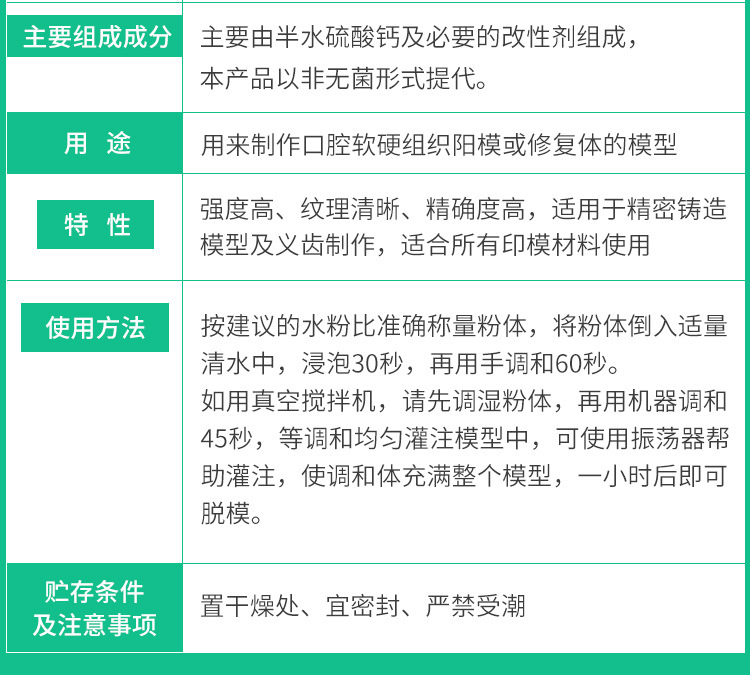 | 主要组成成分 | 主要由半水硫酸钙及必要的改性剂组成，本产品以非无菌形式提代。 |
|---|---|
| 用 途 | 用来制作口腔软硬组织阳模或修复体的模型 |
| 特 性 | 强度高、纹理清晰、精确度高，适用于精密铸造模型及义齿制作，适合所有印模材料使用 |
| 使用方法 | 按建议的水粉比准确称量粉体，将粉体倒入适量清水中，浸泡30秒，再用手调和60秒。如用真空搅拌机，请先调湿粉体，再用机器调和45秒，等调和均匀灌注模型中，可使用振荡器帮助灌注，使调和体充满整个模型，一小时后即可脱模。 |
| 贮存条件及注意事项 | 置干燥处、宜密封、严禁受潮 |